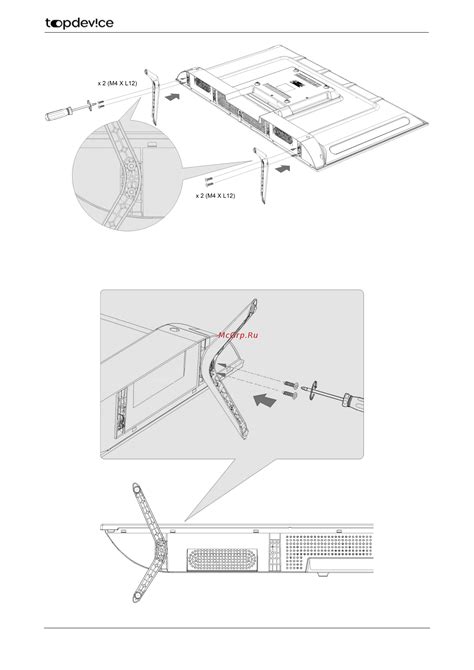 topdevice

x 2 (M4 X L12)

x 2 (M4 X L12)

McGrp.Ru